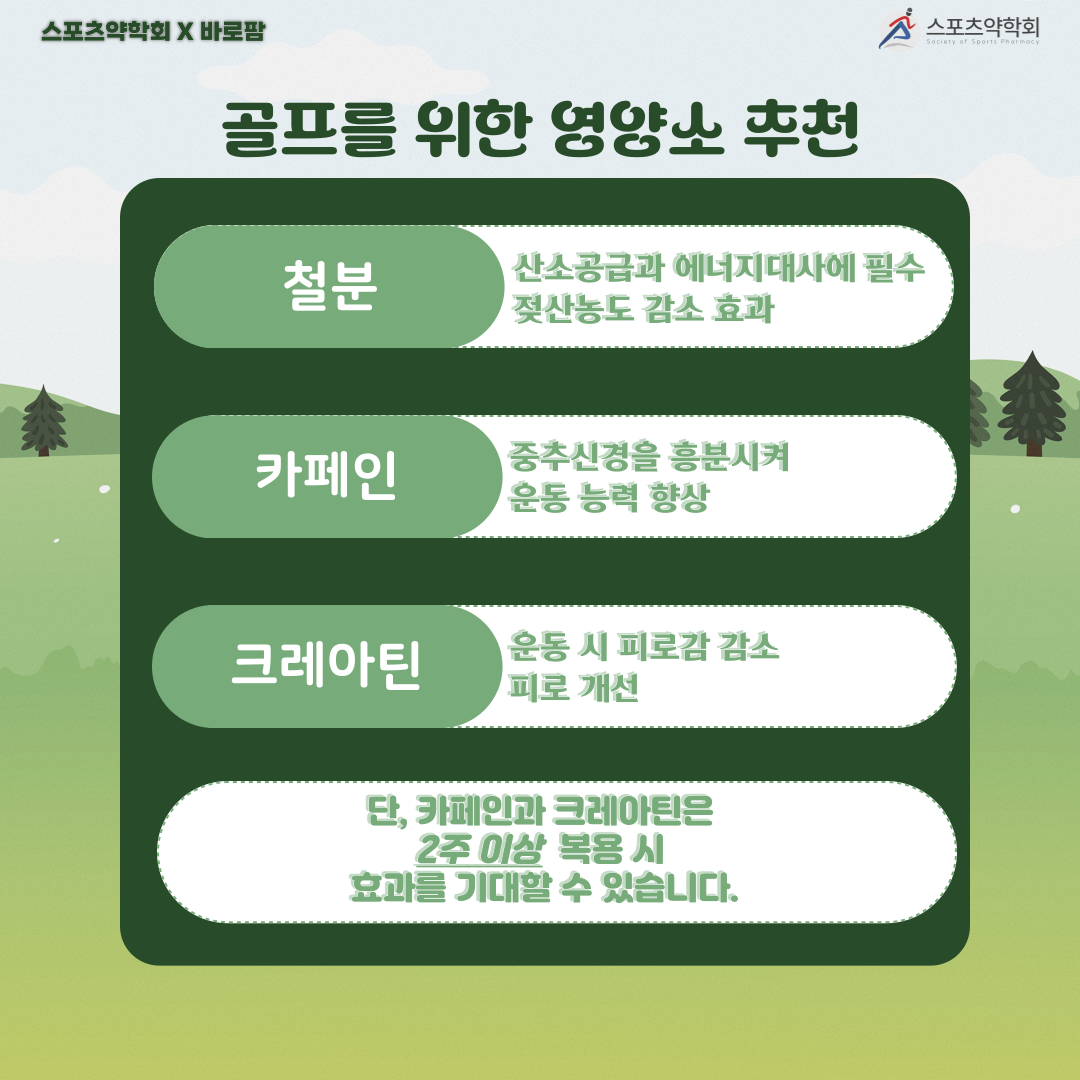 스포츠약학회 X 바로팜

스포츠약학회
Society of Sports Pharmacy

골프를 위한 영양소 추천

철분

산소공급과 에너지대사에 필수
젖산농도 감소 효과

카페인

중추신경을 흥분시켜
운동 능력 향상

크레아틴

운동 시 피로감 감소
피로 개선

단, 카페인과 크레아틴은
2주 이상 복용 시
효과를 기대할 수 있습니다.